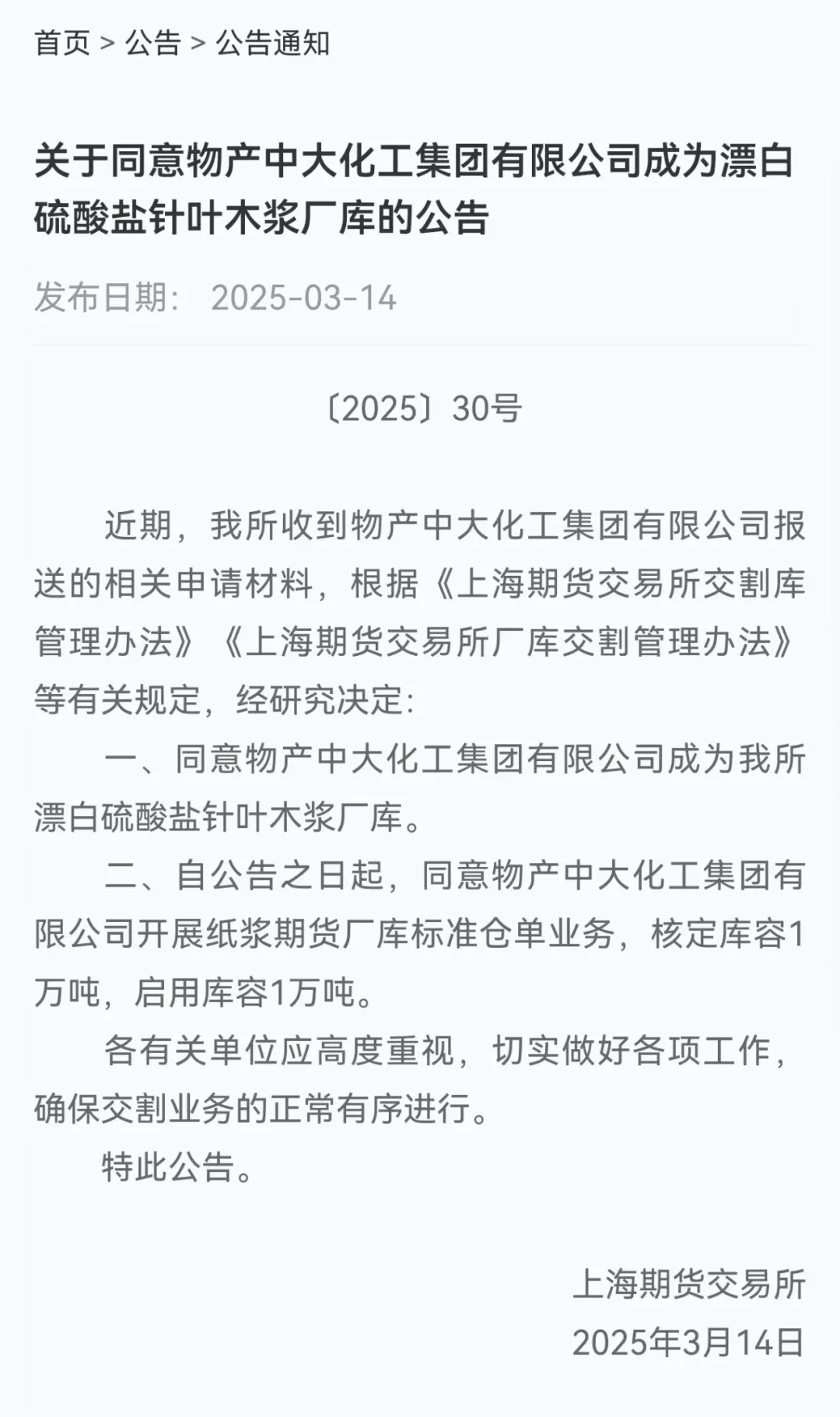 首页 > 公告 > 公告通知

关于同意物产中大化工集团有限公司成为漂白硫酸盐针叶木浆厂库的公告

发布日期： 2025-03-14

〔2025〕30号

近期，我所收到物产中大化工集团有限公司报送的相关申请材料，根据《上海期货交易所交割库管理办法》《上海期货交易所厂库交割管理办法》等有关规定，经研究决定：

一、同意物产中大化工集团有限公司成为我所漂白硫酸盐针叶木浆厂库。

二、自公告之日起，同意物产中大化工集团有限公司开展纸浆期货厂库标准仓单业务，核定库容1万吨，启用库容1万吨。

各有关单位应高度重视，切实做好各项工作，确保交割业务的正常有序进行。

特此公告。

上海期货交易所
2025年3月14日